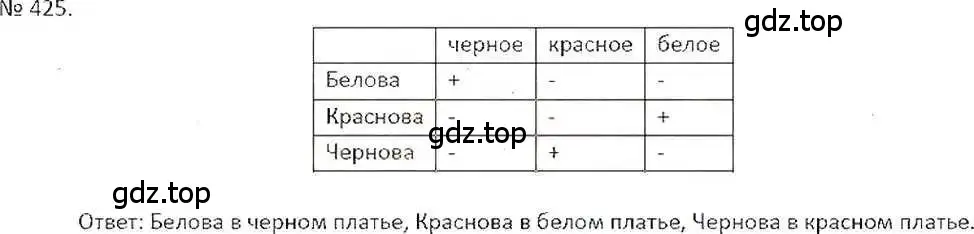 № 425.

gdz.top

| | черное | красное | белое |
|---|---|---|---|
| Белова | + | - | - |
| Краснова | - | - | + |
| Чернова | - | + | - |

gdz.top

gdz.top

Ответ: Белова в черном платье, Краснова в белом платье, Чернова в красном платье.